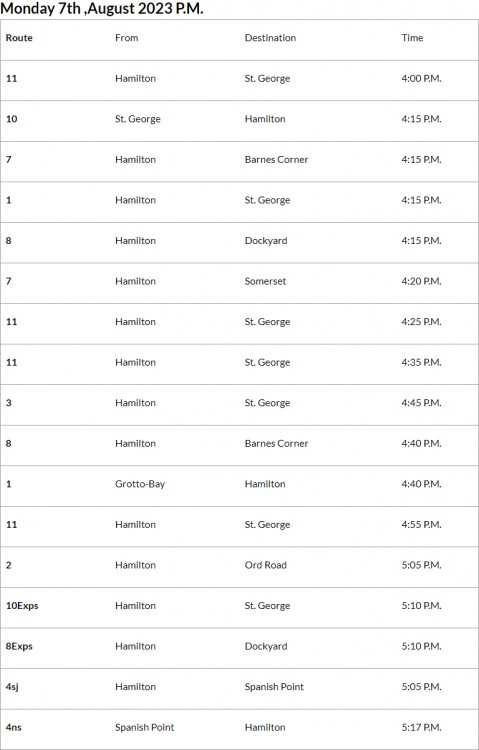 Monday 7th ,August 2023 P.M.

| Route | From | Destination | Time |
|---|---|---|---|
| 11 | Hamilton | St. George | 4:00 P.M. |
| 10 | St. George | Hamilton | 4:15 P.M. |
| 7 | Hamilton | Barnes Corner | 4:15 P.M. |
| 1 | Hamilton | St. George | 4:15 P.M. |
| 8 | Hamilton | Dockyard | 4:15 P.M. |
| 7 | Hamilton | Somerset | 4:20 P.M. |
| 11 | Hamilton | St. George | 4:25 P.M. |
| 11 | Hamilton | St. George | 4:35 P.M. |
| 3 | Hamilton | St. George | 4:45 P.M. |
| 8 | Hamilton | Barnes Corner | 4:40 P.M. |
| 1 | Grotto-Bay | Hamilton | 4:40 P.M. |
| 11 | Hamilton | St. George | 4:55 P.M. |
| 2 | Hamilton | Ord Road | 5:05 P.M. |
| 10Exps | Hamilton | St. George | 5:10 P.M. |
| 8Exps | Hamilton | Dockyard | 5:10 P.M. |
| 4sj | Hamilton | Spanish Point | 5:05 P.M. |
| 4ns | Spanish Point | Hamilton | 5:17 P.M. |